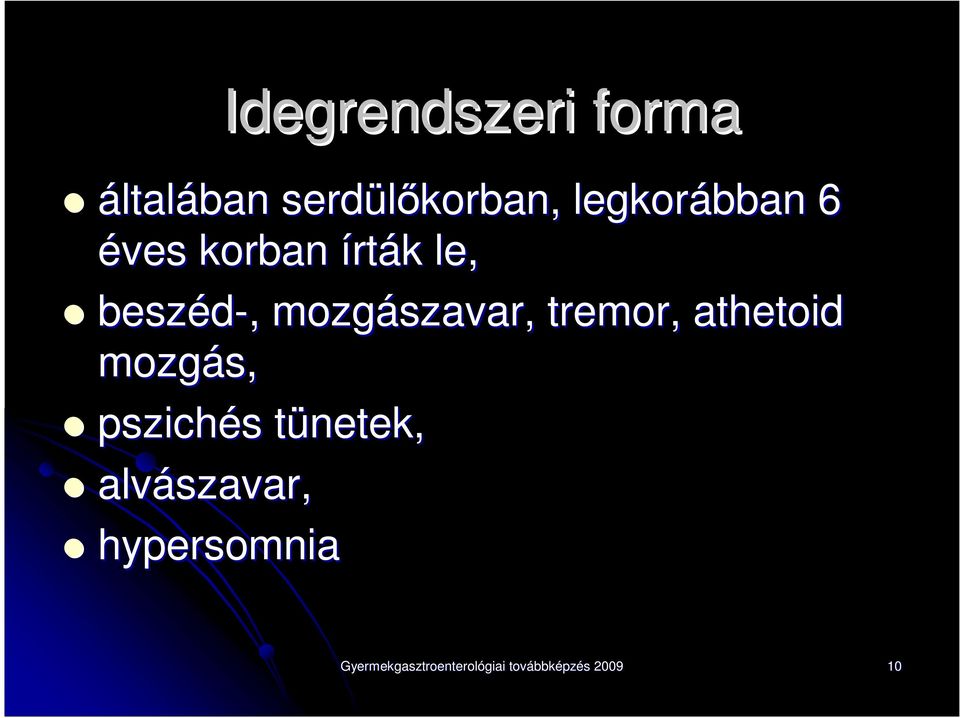 Idegrendszeri forma

általában serdülőkorban, legkorábban 6 éves korban írták le,

beszéd-, mozgászavar, tremor, athetoid mozgás,

pszichés tünetek,

alvászavar,

hypersomnia

Gyermekgasztroenterológiai továbbképzés 2009

10